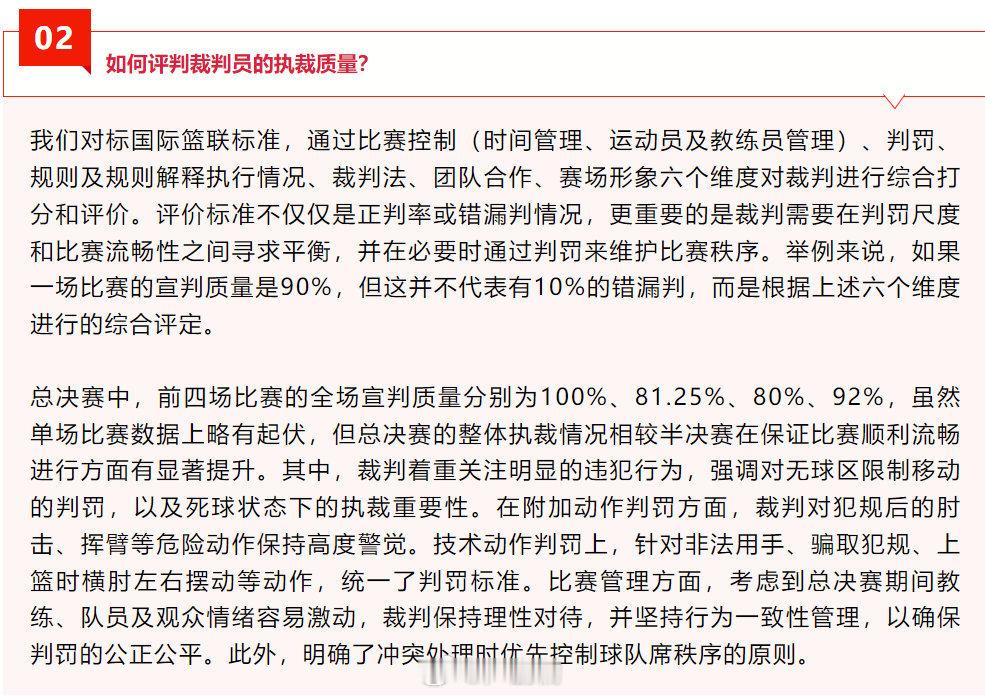 02

如何评判裁判员的执裁质量?

我们对标国际篮联标准，通过比赛控制（时间管理、运动员及教练员管理）、判罚、规则及规则解释执行情况、裁判法、团队合作、赛场形象六个维度对裁判进行综合打分和评价。评价标准不仅仅是正判率或错漏判情况，更重要的是裁判需要在判罚尺度和比赛流畅性之间寻求平衡，并在必要时通过判罚来维护比赛秩序。举例来说，如果一场比赛的宣判质量是90%，但这并不代表有10%的错漏判，而是根据上述六个维度进行的综合评定。

总决赛中，前四场比赛的全场宣判质量分别为100%、81.25%、80%、92%，虽然单场比赛数据上略有起伏，但总决赛的整体执裁情况相较半决赛在保证比赛顺利流畅进行方面有显著提升。其中，裁判着重关注明显的违犯行为，强调对无球区限制移动的判罚，以及死球状态下的执裁重要性。在附加动作判罚方面，裁判对犯规后的肘击、挥臂等危险动作保持高度警觉。技术动作判罚上，针对非法用手、骗取犯规、上篮时横肘左右摆动等动作，统一了判罚标准。比赛管理方面，考虑到总决赛期间教练、队员及观众情绪容易激动，裁判保持理性对待，并坚持行为一致性管理，以确保判罚的公正公平。此外，明确了冲突处理时优先控制球队席秩序的原则。